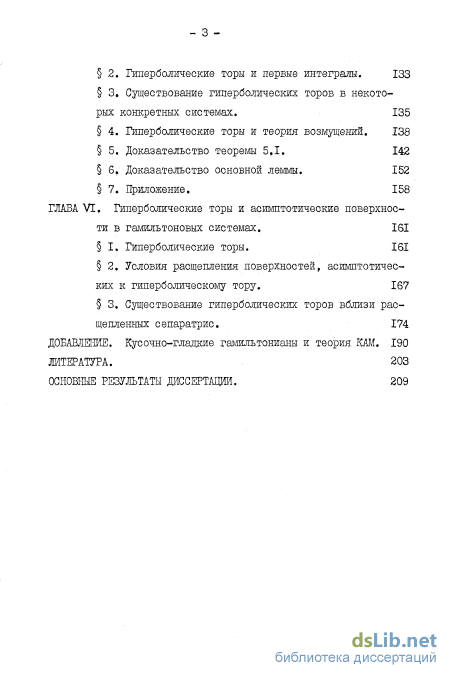 - 3 -

§ 2. Гиперболические торы и первые интегралы. I33

§ 3. Существование гиперболических торов в некоторых конкретных системах. I35

§ 4. Гиперболические торы и теория возмущений. I38

§ 5. Доказательство теоремы 5.I. I42

§ 6. Доказательство основной леммы. I52

§ 7. Приложение. I58

ГЛАВА VI. Гиперболические торы и асимптотические поверхности в гамильтоновых системах. I6I

§ I. Гиперболические торы. I6I

§ 2. Условия расщепления поверхностей, асимптотических к гиперболическому тору. I67

§ 3. Существование гиперболических торов вблизи расщепленных сепаратрис. I74

ДОБАВЛЕНИЕ. Кусочно-гладкие гамильтонианы и теория КАМ. I90

ЛИТЕРАТУРА. 203

ОСНОВНЫЕ РЕЗУЛЬТАТЫ ДИССЕРТАЦИИ. 209

dsLib.net
библиотека диссертаций